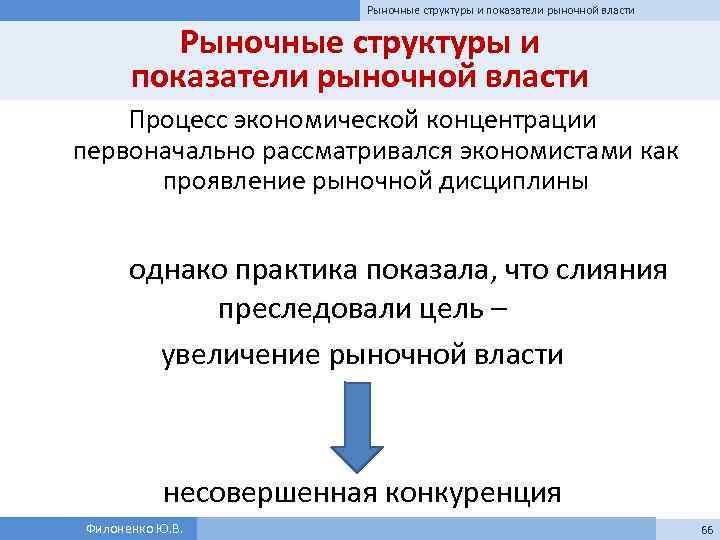 Рыночные структуры и показатели рыночной власти

Рыночные структуры и показатели рыночной власти

Процесс экономической концентрации первоначально рассматривался экономистами как проявление рыночной дисциплины

однако практика показала, что слияния преследовали цель –

увеличение рыночной власти

несовершенная конкуренция

Филоненко Ю.В.

66